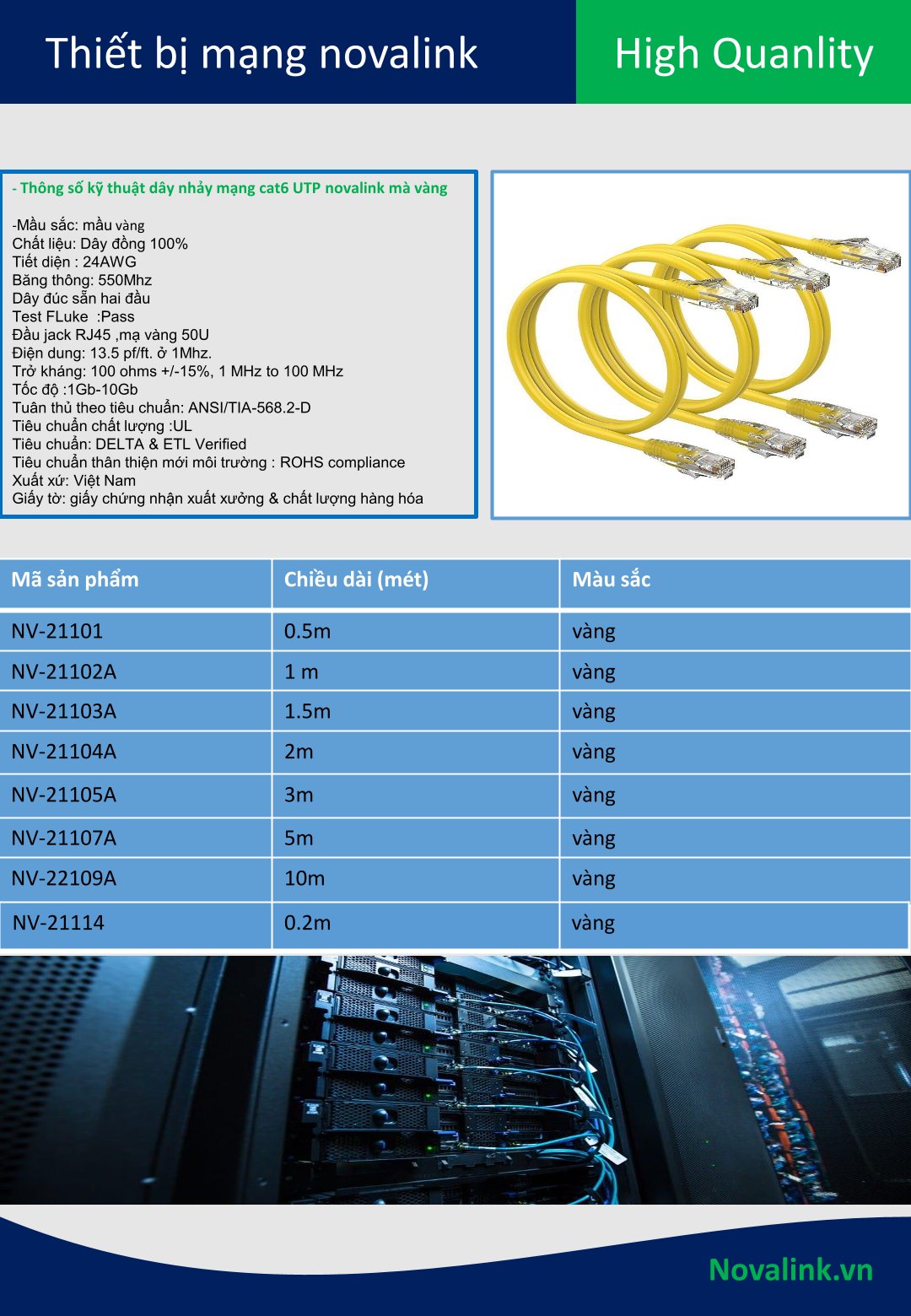 Thiết bị mạng novalink

High Quanlity

- Thông số kỹ thuật dây nhảy mạng cat6 UTP novalink mà vàng

-Mầu sắc: mầu vàng
Chất liệu: Dây đồng 100%
Tiết diện : 24AWG
Băng thông: 550Mhz
Dây đúc sẵn hai đầu
Test FLuke :Pass
Đầu jack RJ45 ,mạ vàng 50U
Điện dung: 13.5 pf/ft. ở 1Mhz.
Trở kháng: 100 ohms +/-15%, 1 MHz to 100 MHz
Tốc độ :1Gb-10Gb
Tuân thủ theo tiêu chuẩn: ANSI/TIA-568.2-D
Tiêu chuẩn chất lượng :UL
Tiêu chuẩn: DELTA & ETL Verified
Tiêu chuẩn thân thiện mới môi trường : ROHS compliance
Xuất xứ: Việt Nam
Giấy tờ: giấy chứng nhận xuất xưởng & chất lượng hàng hóa

| Mã sản phẩm | Chiều dài (mét) | Màu sắc |
|---|---|---|
| NV-21101 | 0.5m | vàng |
| NV-21102A | 1 m | vàng |
| NV-21103A | 1.5m | vàng |
| NV-21104A | 2m | vàng |
| NV-21105A | 3m | vàng |
| NV-21107A | 5m | vàng |
| NV-22109A | 10m | vàng |
| NV-21114 | 0.2m | vàng |

Novalink.vn